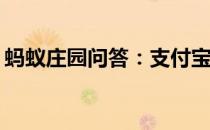 蚂蚁庄园问答：支付宝